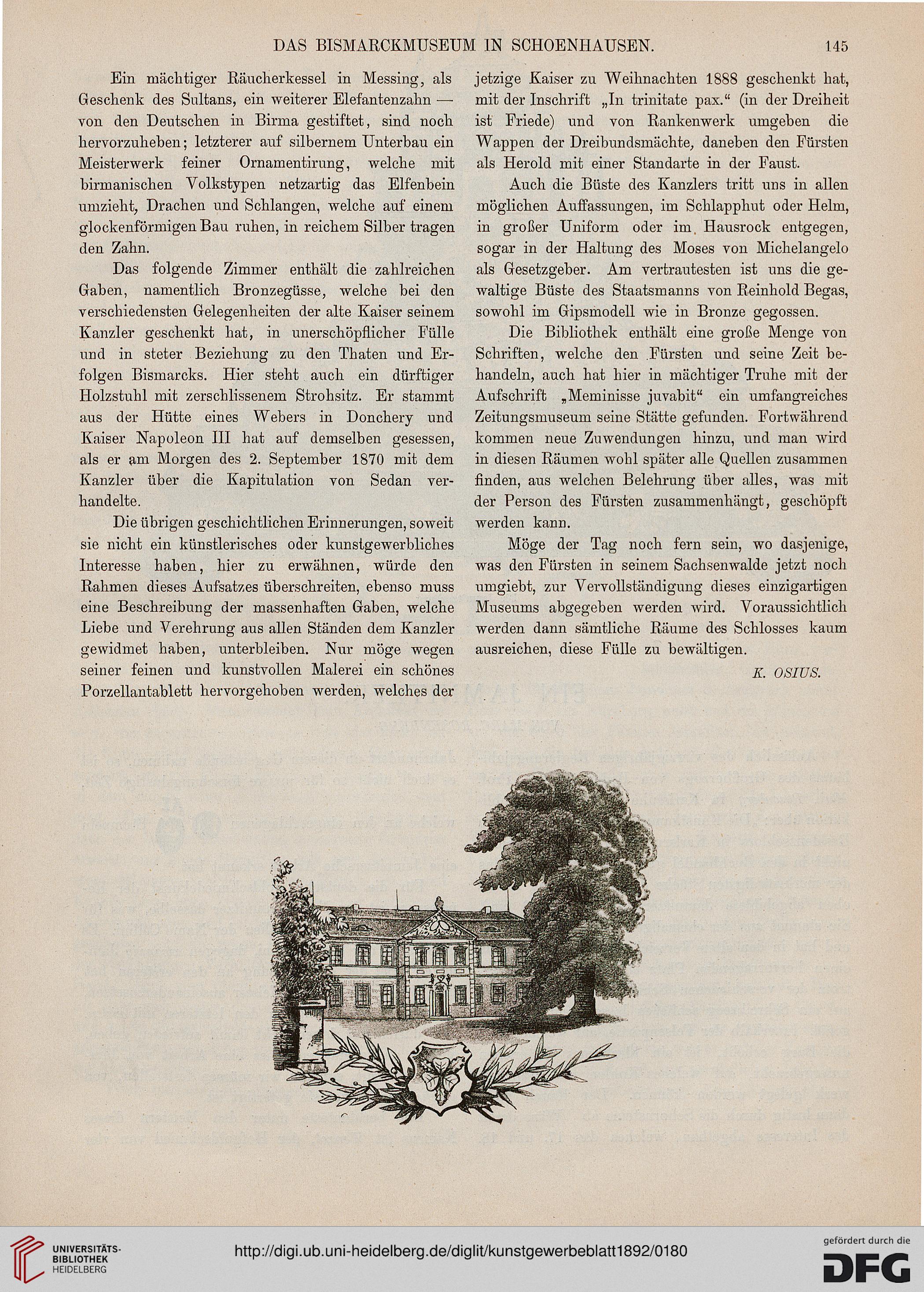 DAS BISMARCKMUSEUM IN SCHOENHAUSEN. 145

Ein mächtiger Räucherkessel in Messing, als Geschenk des Sultans, ein weiterer Elefantenzahn — von den Deutschen in Birma gestiftet, sind noch hervorzuheben; letzterer auf silbernem Unterbau ein Meisterwerk feiner Ornamentirung, welche mit birmanischen Volkstypen netzartig das Elfenbein umzieht, Drachen und Schlangen, welche auf einem glockenförmigen Bau ruhen, in reichem Silber tragen den Zahn.

Das folgende Zimmer enthält die zahlreichen Gaben, namentlich Bronzegüsse, welche bei den verschiedensten Gelegenheiten der alte Kaiser seinem Kanzler geschenkt hat, in unerschöpflicher Fülle und in steter Beziehung zu den Thaten und Erfolgen Bismarcks. Hier steht auch ein dürftiger Holzstuhl mit zerschlissenem Strohsitz. Er stammt aus der Hütte eines Webers in Donchery und Kaiser Napoleon III hat auf demselben gesessen, als er am Morgen des 2. September 1870 mit dem Kanzler über die Kapitulation von Sedan verhandelte.

Die übrigen geschichtlichen Erinnerungen, soweit sie nicht ein künstlerisches oder kunstgewerbliches Interesse haben, hier zu erwähnen, würde den Rahmen dieses Aufsatzes überschreiten, ebenso muss eine Beschreibung der massenhaften Gaben, welche Liebe und Verehrung aus allen Ständen dem Kanzler gewidmet haben, unterbleiben. Nur möge wegen seiner feinen und kunstvollen Malerei ein schönes Porzellantablett hervorgehoben werden, welches der jetzige Kaiser zu Weihnachten 1888 geschenkt hat, mit der Inschrift „In trinitate pax.“ (in der Dreiheit ist Friede) und von Rankenwerk umgeben die Wappen der Dreibundsmächte, daneben den Fürsten als Herold mit einer Standarte in der Faust.

Auch die Büste des Kanzlers tritt uns in allen möglichen Auffassungen, im Schlapphut oder Helm, in großer Uniform oder im Hausrock entgegen, sogar in der Haltung des Moses von Michelangelo als Gesetzgeber. Am vertrautesten ist uns die gewaltige Büste des Staatsmanns von Reinhold Begas, sowohl im Gipsmodell wie in Bronze gegossen.

Die Bibliothek enthält eine große Menge von Schriften, welche den Fürsten und seine Zeit behandeln, auch hat hier in mächtiger Truhe mit der Aufschrift „Meminisse juvabit“ ein umfangreiches Zeitungsmuseum seine Stätte gefunden. Fortwährend kommen neue Zuwendungen hinzu, und man wird in diesen Räumen wohl später alle Quellen zusammen finden, aus welchen Belehrung über alles, was mit der Person des Fürsten zusammenhängt, geschöpft werden kann.

Möge der Tag noch fern sein, wo dasjenige, was den Fürsten in seinem Sachsenwalde jetzt noch umgiebt, zur Vervollständigung dieses einzigartigen Museums abgegeben werden wird. Voraussichtlich werden dann sämtliche Räume des Schlosses kaum ausreichen, diese Fülle zu bewältigen.

K. OSIUS.

UNIVERSITÄTS-BIBLIOTHEK HEIDELBERG
http://digi.ub.uni-heidelberg.de/diglit/kunstgewerbeblatt1892/0180
gefördert durch die DFG